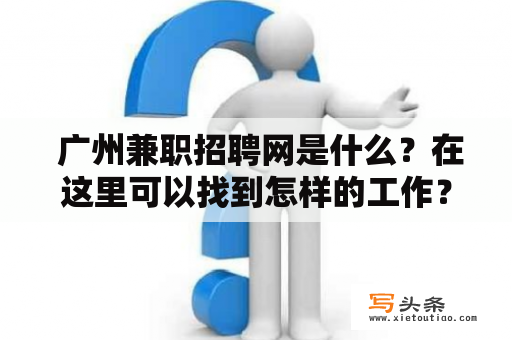 广州兼职招聘网是什么？在这里可以找到怎样的工作？

写头条
www.xietoutiao.com